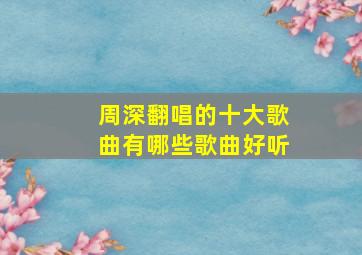 周深翻唱的十大歌曲有哪些歌曲好听